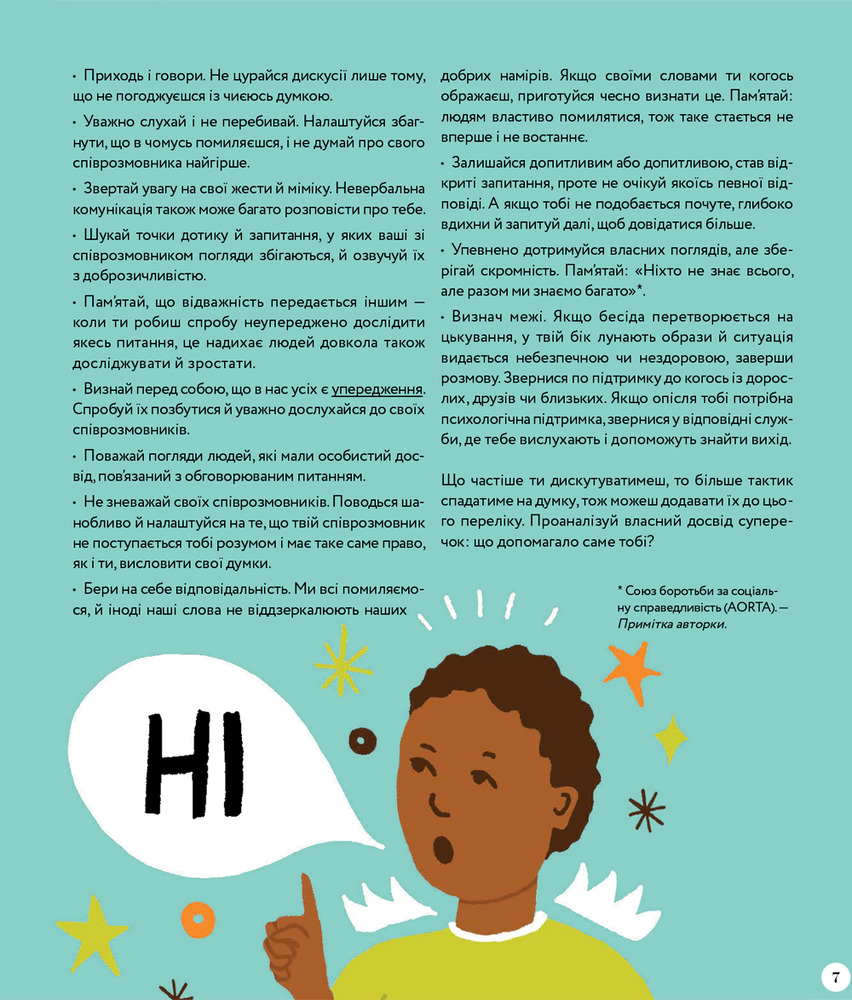 • Приходь і говори. Не цурайся дискусії лише тому, що не погоджуєшся із чиєюсь думкою.

• Уважно слухай і не перебивай. Налаштуйся збагнути, що в чомусь помиляєшся, і не думай про свого співрозмовника найгірше.

• Звертай увагу на свої жести й міміку. Невербальна комунікація також може багато розповісти про тебе.

• Шукай точки дотику й запитання, у яких ваші зі співрозмовником погляди збігаються, й озвучуй їх з доброзичливістю.

• Пам'ятай, що відважність передається іншим — коли ти робиш спробу неупереджено дослідити якесь питання, це надихає людей довкола також досліджувати й зростати.

• Визнай перед собою, що в нас усіх є упередження. Спробуй їх позбутися й уважно дослухайся до своїх співрозмовників.

• Поважай погляди людей, які мали особистий досвід, пов'язаний з обговорюваним питанням.

• Не зневажай своїх співрозмовників. Поводься шанобливо й налаштуйся на те, що твій співрозмовник не поступається тобі розумом і має таке саме право, як і ти, висловити свої думки.

• Бери на себе відповідальність. Ми всі помиляємося, й іноді наші слова не віддзеркалюють наших добрих намірів. Якщо своїми словами ти когось ображаєш, приготуйся чесно визнати це. Пам'ятай: людям властиво помилятися, тож таке стається не вперше і не востаннє.

• Залишайся допитливим або допитливою, став відкриті запитання, проте не очікуй якоїсь певної відповіді. А якщо тобі не подобається почуте, глибоко вдихни й запитуй далі, щоб довідатися більше.

• Упевнено дотримуйся власних поглядів, але зберігай скромність. Пам'ятай: «Ніхто не знає всього, але разом ми знаємо багато»*.

• Визнач межі. Якщо бесіда перетворюється на цькування, у твій бік лунають образи й ситуація видається небезпечною чи нездоровою, заверши розмову. Звернися по підтримку до когось із дорослих, друзів чи близьких. Якщо опісля тобі потрібна психологічна підтримка, звернися у відповідні служби, де тебе вислухають і допоможуть знайти вихід.

Що частіше ти дискутуватимеш, то більше тактик спадатиме на думку, тож можеш додавати їх до цього переліку. Проаналізуй власний досвід суперечок: що допомагало саме тобі?

* Союз боротьби за соціальну справедливість (AORTA). — Примітка авторки.

НІ

7